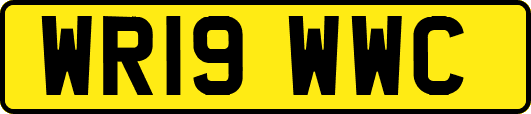 WR19 WWC